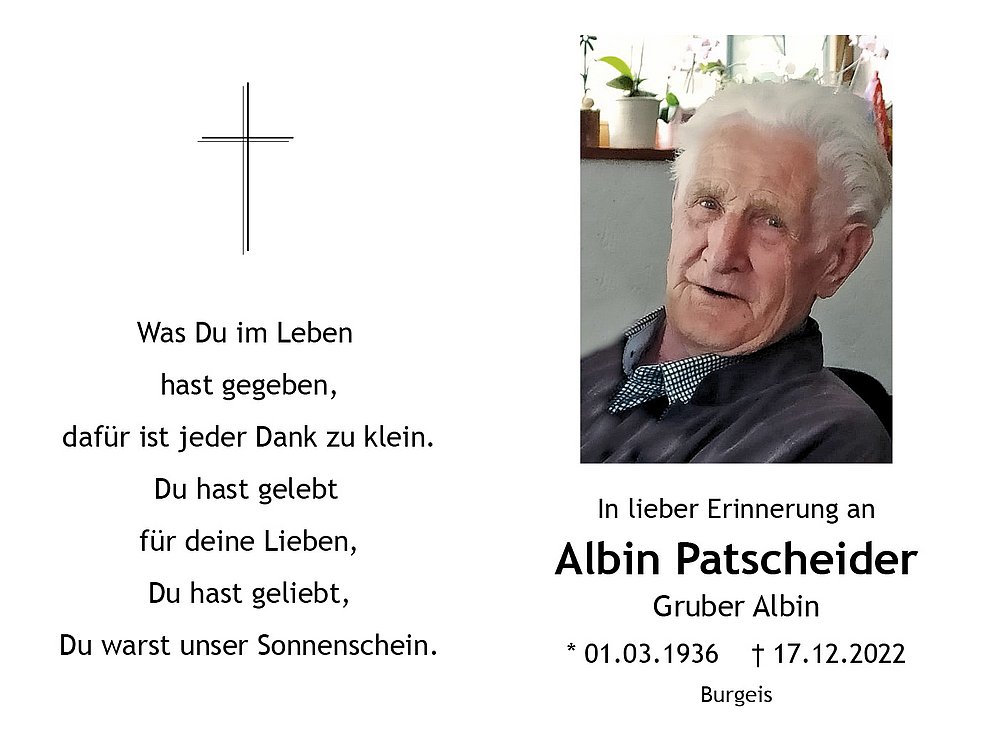 Was Du im Leben
hast gegeben,
dafür ist jeder Dank zu klein.
Du hast gelebt
für deine Lieben,
Du hast geliebt,
Du warst unser Sonnenschein.

In lieber Erinnerung an
Albin Patscheider
Gruber Albin
* 01.03.1936 † 17.12.2022
Burgeis